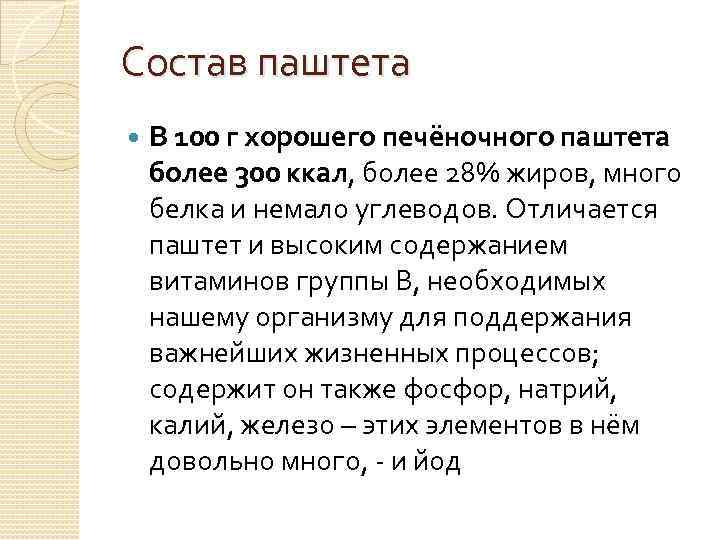 Состав паштета

В 100 г хорошего печёночного паштета более 300 ккал, более 28% жиров, много белка и немало углеводов. Отличается паштет и высоким содержанием витаминов группы В, необходимых нашему организму для поддержания важнейших жизненных процессов; содержит он также фосфор, натрий, калий, железо – этих элементов в нём довольно много, - и йод